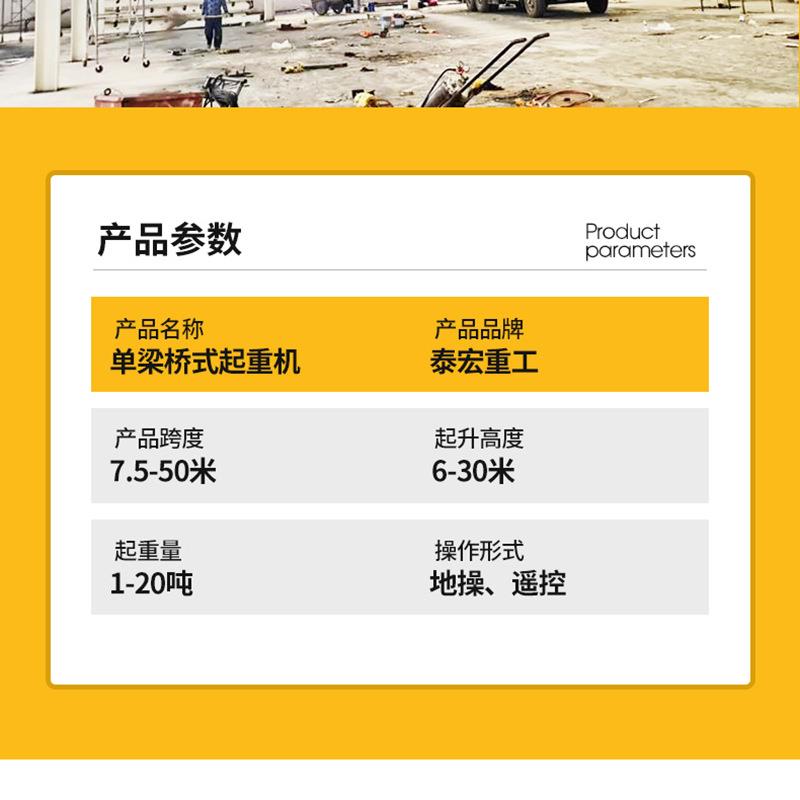 产品参数

Product
parameters

产品名称
单梁桥式起重机

产品品牌
泰宏重工

产品跨度
7.5-50米

起升高度
6-30米

起重量
1-20吨

操作形式
地操、遥控